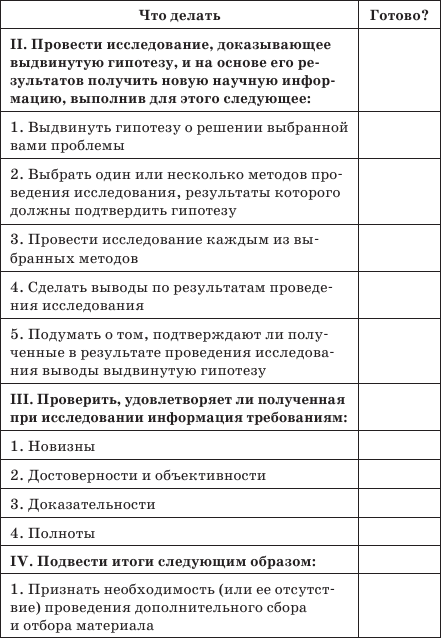 | Что делать | Готово? |
|---|---|
| **II. Провести исследование, доказывающее выдвинутую гипотезу, и на основе его результатов получить новую научную информацию, выполнив для этого следующее:** | |
| 1. Выдвинуть гипотезу о решении выбранной вами проблемы | |
| 2. Выбрать один или несколько методов проведения исследования, результаты которого должны подтвердить гипотезу | |
| 3. Провести исследование каждым из выбранных методов | |
| 4. Сделать выводы по результатам проведения исследования | |
| 5. Подумать о том, подтверждают ли полученные в результате проведения исследования выводы выдвинутую гипотезу | |
| **III. Проверить, удовлетворяет ли полученная при исследовании информация требованиям:** | |
| 1. Новизны | |
| 2. Достоверности и объективности | |
| 3. Доказательности | |
| 4. Полноты | |
| **IV. Подвести итоги следующим образом:** | |
| 1. Признать необходимость (или ее отсутствие) проведения дополнительного сбора и отбора материала | |